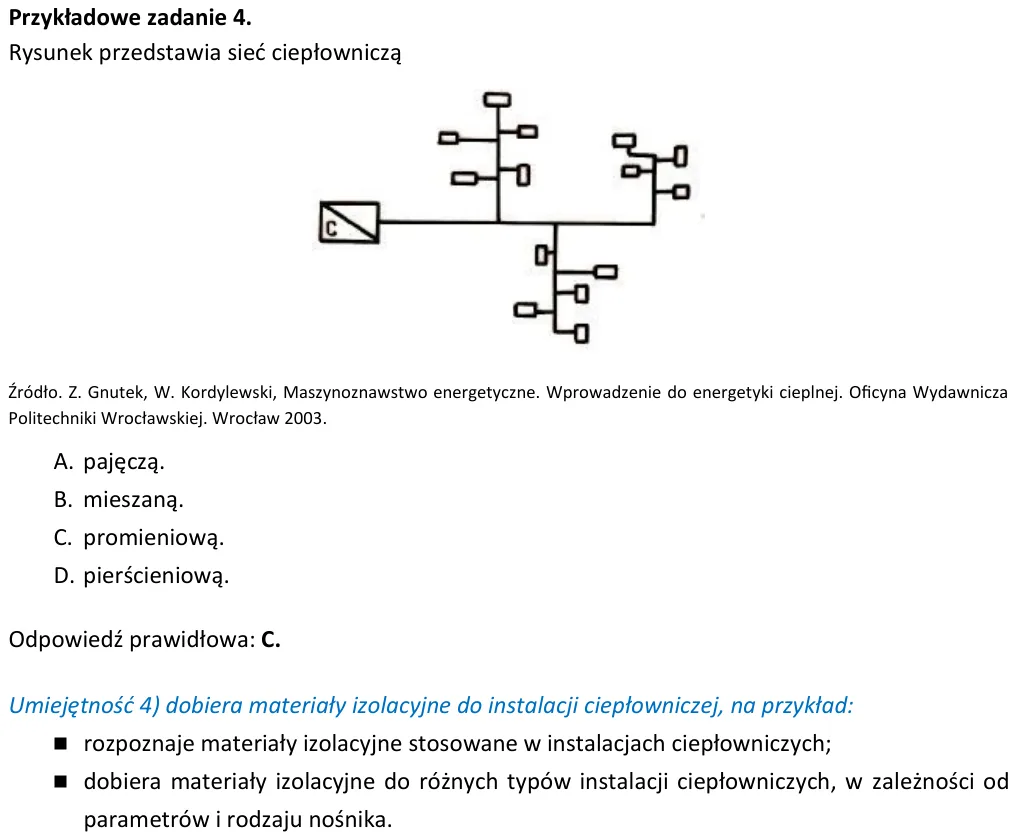 Przykładowe zadanie 4.
Rysunek przedstawia sieć ciepłowniczą

C

Źródło. Z. Gnutek, W. Kordylewski, Maszynoznawstwo energetyczne. Wprowadzenie do energetyki cieplnej. Oficyna Wydawnicza Politechniki Wrocławskiej. Wrocław 2003.

A. pajęczą.
B. mieszaną.
C. promieniową.
D. pierścieniową.

Odpowiedź prawidłowa: C.

Umiejętność 4) dobiera materiały izolacyjne do instalacji ciepłowniczej, na przykład:
• rozpoznaje materiały izolacyjne stosowane w instalacjach ciepłowniczych;
• dobiera materiały izolacyjne do różnych typów instalacji ciepłowniczych, w zależności od parametrów i rodzaju nośnika.